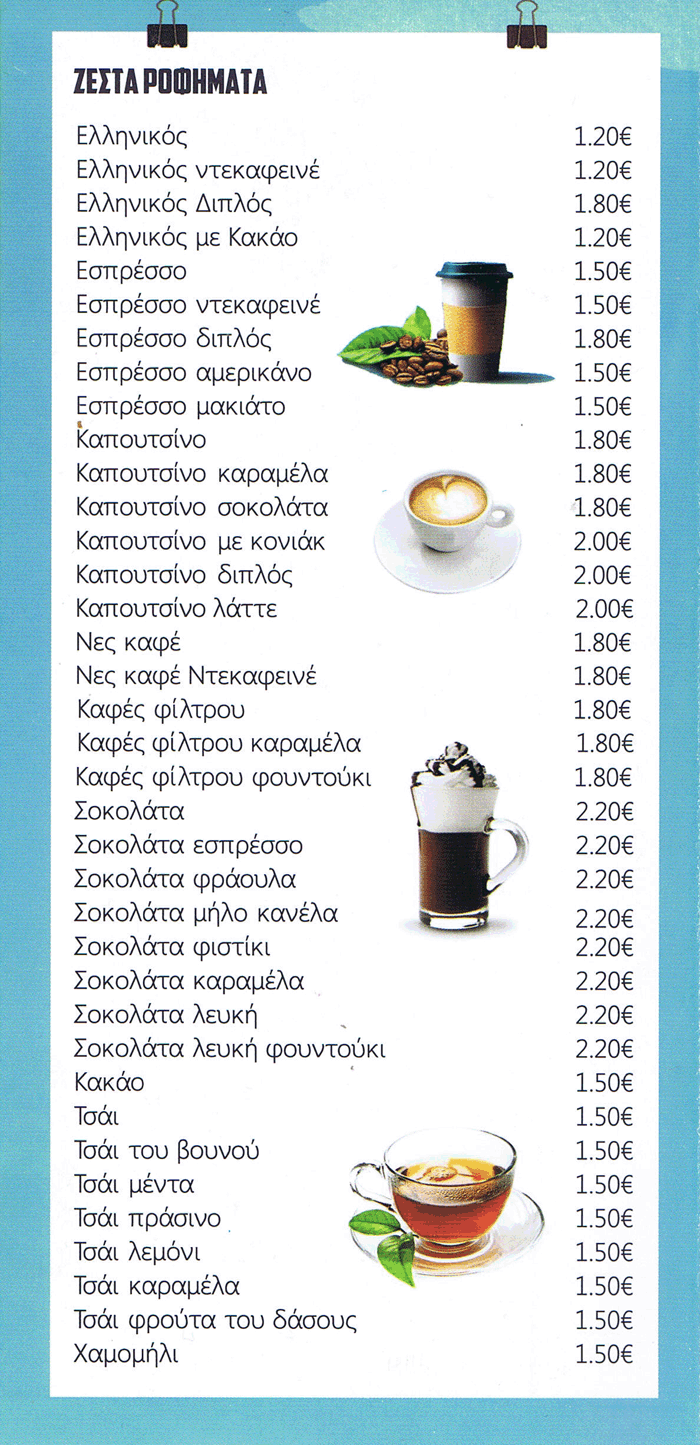 ΖΕΣΤΑ ΡΟΦΗΜΑΤΑ

Ελληνικός 1.20€
Ελληνικός ντεκαφεινέ 1.20€
Ελληνικός Διπλός 1.80€
Ελληνικός με Κακάο 1.20€
Εσπρέσσο 1.50€
Εσπρέσσο ντεκαφεινέ 1.50€
Εσπρέσσο διπλός 1.80€
Εσπρέσσο αμερικάνο 1.50€
Εσπρέσσο μακιάτο 1.50€
Καπουτσίνο 1.80€
Καπουτσίνο καραμέλα 1.80€
Καπουτσίνο σοκολάτα 1.80€
Καπουτσίνο με κονιάκ 2.00€
Καπουτσίνο διπλός 2.00€
Καπουτσίνο λάττε 2.00€
Νες καφέ 1.80€
Νες καφέ Ντεκαφεινέ 1.80€
Καφές φίλτρου 1.80€
Καφές φίλτρου καραμέλα 1.80€
Καφές φίλτρου φουντούκι 1.80€
Σοκολάτα 2.20€
Σοκολάτα εσπρέσσο 2.20€
Σοκολάτα φράουλα 2.20€
Σοκολάτα μήλο κανέλα 2.20€
Σοκολάτα φιστίκι 2.20€
Σοκολάτα καραμέλα 2.20€
Σοκολάτα λευκή 2.20€
Σοκολάτα λευκή φουντούκι 2.20€
Κακάο 1.50€
Τσάι 1.50€
Τσάι του βουνού 1.50€
Τσάι μέντα 1.50€
Τσάι πράσινο 1.50€
Τσάι λεμόνι 1.50€
Τσάι καραμέλα 1.50€
Τσάι φρούτα του δάσους 1.50€
Χαμομήλι 1.50€